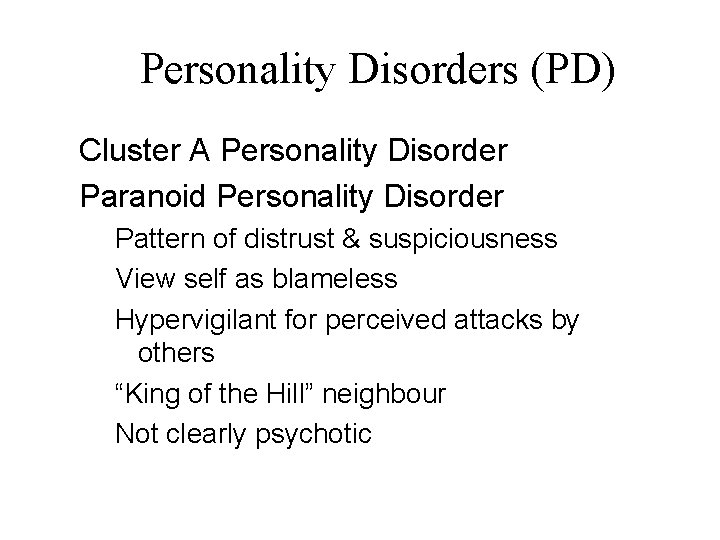 Personality Disorders (PD)

Cluster A Personality Disorder

Paranoid Personality Disorder

Pattern of distrust & suspiciousness

View self as blameless

Hypervigilant for perceived attacks by others

"King of the Hill" neighbour

Not clearly psychotic